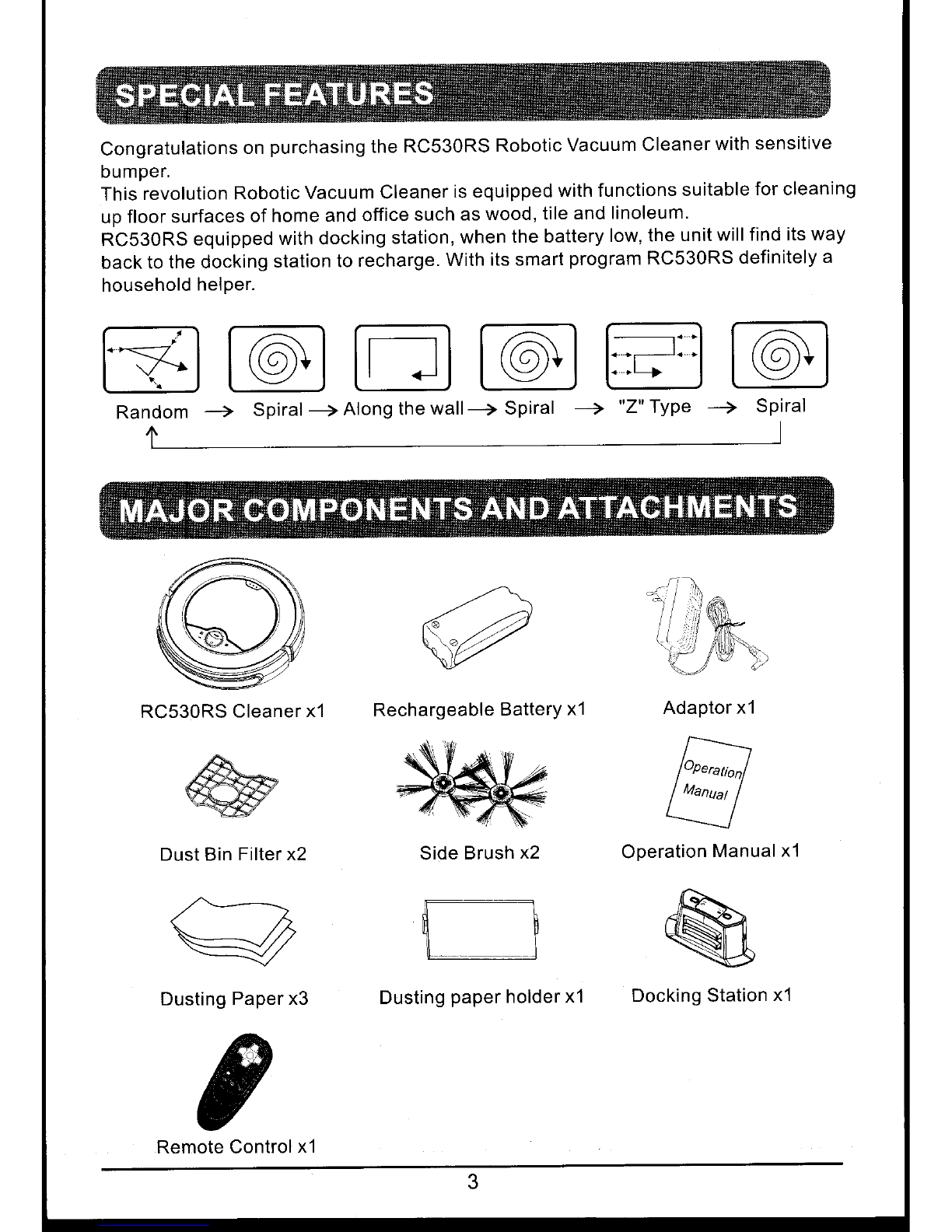 SPECIAL FEATURES

Congratulations on purchasing the RC530RS Robotic Vacuum Cleaner with sensitive bumper.
This revolution Robotic Vacuum Cleaner is equipped with functions suitable for cleaning up floor surfaces of home and office such as wood, tile and linoleum.
RC530RS equipped with docking station, when the battery low, the unit will find its way back to the docking station to recharge. With its smart program RC530RS definitely a household helper.

Random → Spiral → Along the wall → Spiral → "Z" Type → Spiral

MAJOR COMPONENTS AND ATTACHMENTS

RC530RS Cleaner x1

Rechargeable Battery x1

Adaptor x1

Dust Bin Filter x2

Side Brush x2

Operation Manual

Operation Manual x1

Dusting Paper x3

Dusting paper holder x1

Docking Station x1

Remote Control x1

3